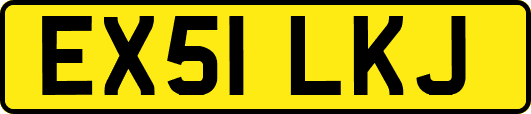 EX51 LKJ